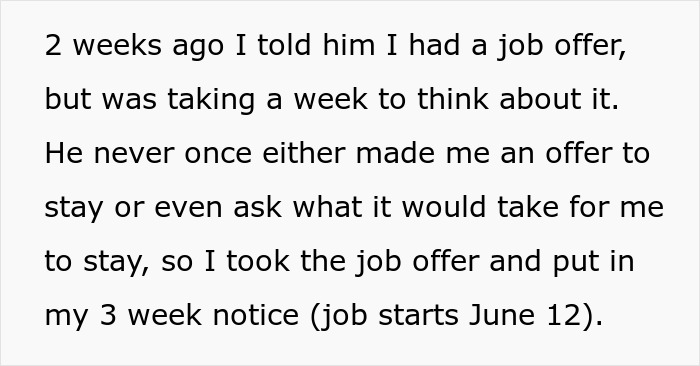 2 weeks ago I told him I had a job offer, but was taking a week to think about it. He never once either made me an offer to stay or even ask what it would take for me to stay, so I took the job offer and put in my 3 week notice (job starts June 12).